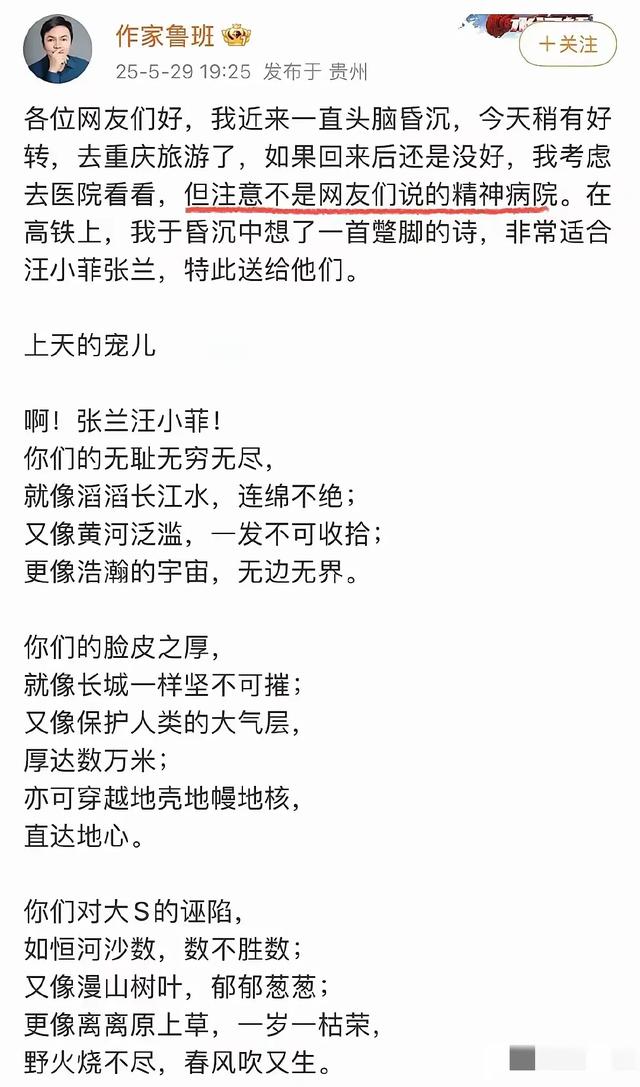 作家鲁班

25-5-29 19:25 发布于 贵州

+关注

各位网友们好，我近来一直头脑昏沉，今天稍有好转，去重庆旅游了，如果回来后还是没好，我考虑去医院看看，但注意不是网友们说的精神病院。在高铁上，我于昏沉中想了一首蹩脚的诗，非常适合汪小菲张兰，特此送给他们。

上天的宠儿

啊！张兰汪小菲！
你们的无耻无穷无尽，
就像滔滔长江水，连绵不绝；
又像黄河泛滥，一发不可收拾；
更像浩瀚的宇宙，无边无界。

你们的脸皮之厚，
就像长城一样坚不可摧；
又像保护人类的大气层，
厚达数万米；
亦可穿越地壳地幔地核，
直达地心。

你们对大S的诬陷，
如恒河沙数，数不胜数；
又像漫山树叶，郁郁葱葱；
更像离离原上草，一岁一枯荣，
野火烧不尽，春风吹又生。